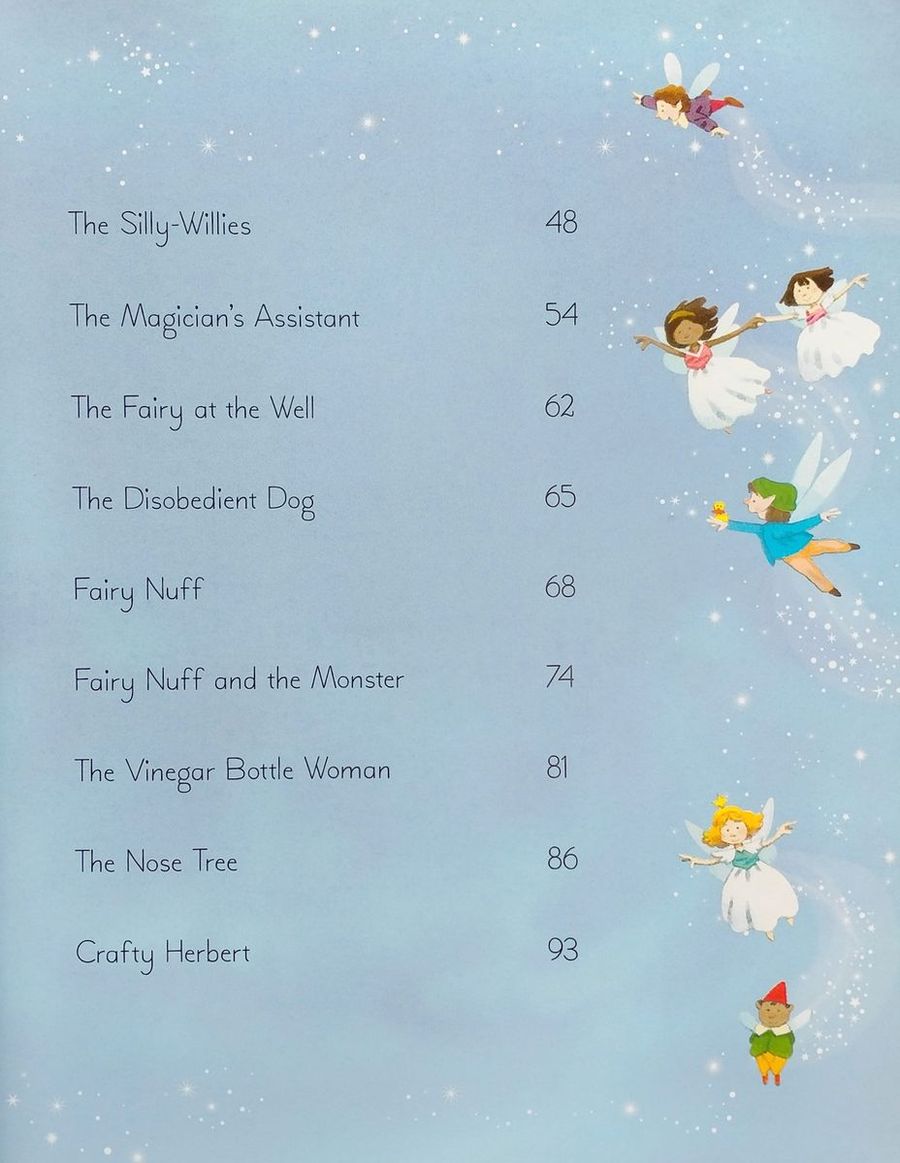 The Silly-Willies 48

The Magician's Assistant 54

The Fairy at the Well 62

The Disobedient Dog 65

Fairy Nuff 68

Fairy Nuff and the Monster 74

The Vinegar Bottle Woman 81

The Nose Tree 86

Crafty Herbert 93